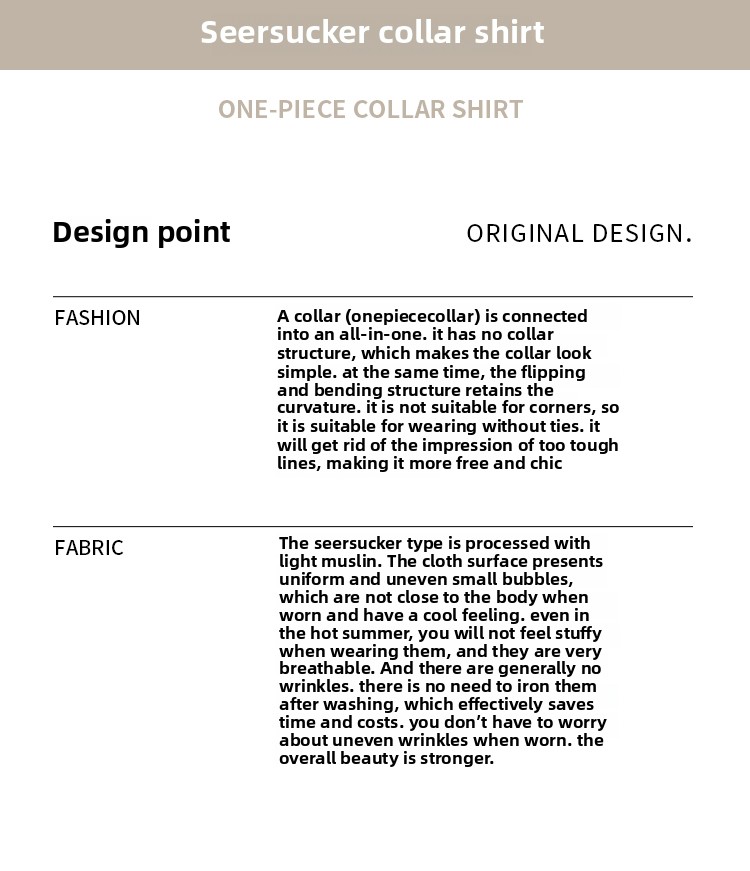 Seersucker collar shirt

ONE-PIECE COLLAR SHIRT

Design point

ORIGINAL DESIGN.

FASHION

A collar (onepiececollar) is connected into an all-in-one. it has no collar structure, which makes the collar look simple. at the same time, the flipping and bending structure retains the curvature. it is not suitable for corners, so it is suitable for wearing without ties. it will get rid of the impression of too tough lines, making it more free and chic

FABRIC

The seersucker type is processed with light muslin. The cloth surface presents uniform and uneven small bubbles, which are not close to the body when worn and have a cool feeling. even in the hot summer, you will not feel stuffy when wearing them, and they are very breathable. And there are generally no wrinkles. there is no need to iron them after washing, which effectively saves time and costs. you don't have to worry about uneven wrinkles when worn. the overall beauty is stronger.